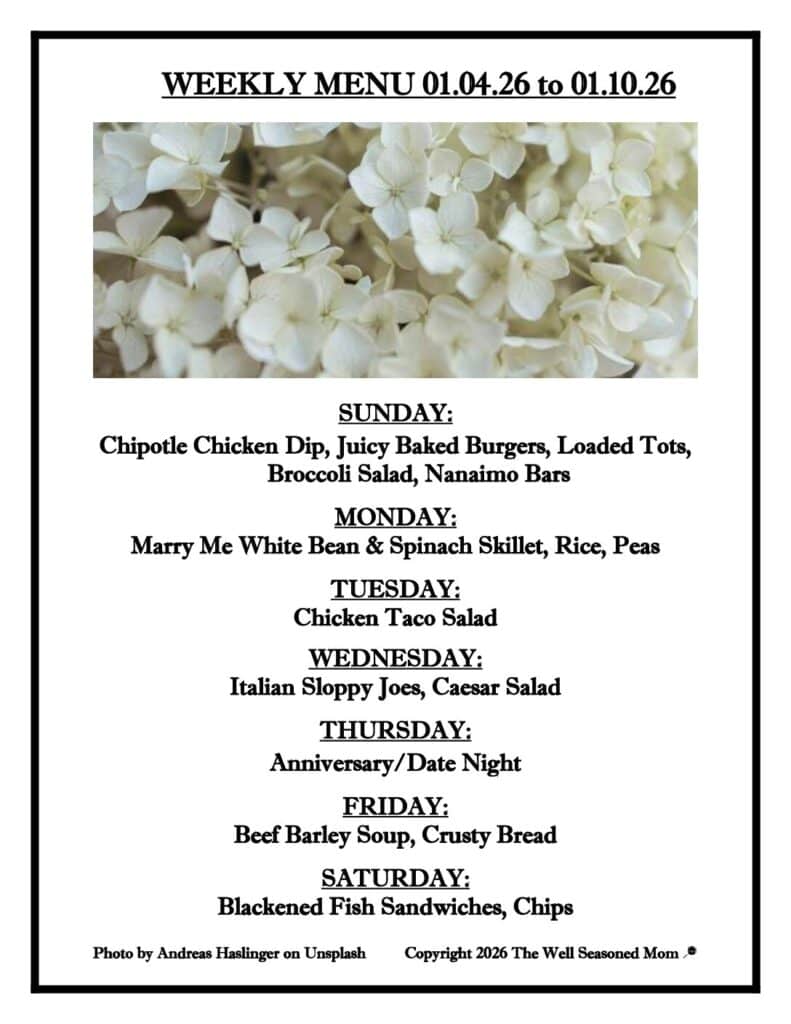 WEEKLY MENU 01.04.26 to 01.10.26

SUNDAY:
Chipotle Chicken Dip, Juicy Baked Burgers, Loaded Tots, Broccoli Salad, Nanaimo Bars

MONDAY:
Marry Me White Bean & Spinach Skillet, Rice, Peas

TUESDAY:
Chicken Taco Salad

WEDNESDAY:
Italian Sloppy Joes, Caesar Salad

THURSDAY:
Anniversary/Date Night

FRIDAY:
Beef Barley Soup, Crusty Bread

SATURDAY:
Blackened Fish Sandwiches, Chips

Photo by Andreas Haslinger on Unsplash

Copyright 2026 The Well Seasoned Mom